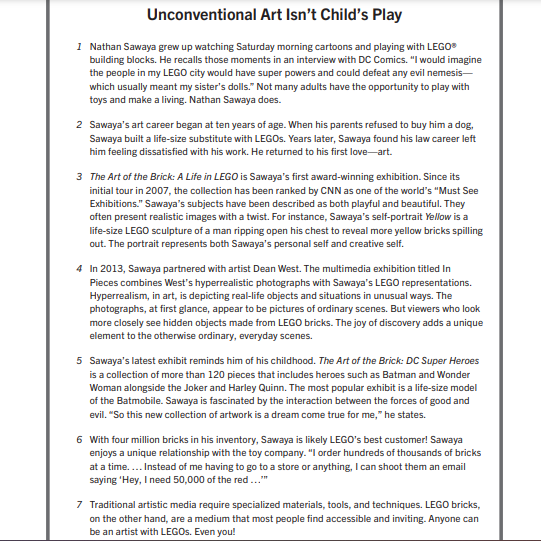 Unconventional Art Isn't Child's Play

1 Nathan Sawaya grew up watching Saturday morning cartoons and playing with LEGO® building blocks. He recalls those moments in an interview with DC Comics. "I would imagine the people in my LEGO city would have super powers and could defeat any evil nemesis—which usually meant my sister's dolls." Not many adults have the opportunity to play with toys and make a living. Nathan Sawaya does.

2 Sawaya's art career began at ten years of age. When his parents refused to buy him a dog, Sawaya built a life-size substitute with LEGOs. Years later, Sawaya found his law career left him feeling dissatisfied with his work. He returned to his first love—art.

3 The Art of the Brick: A Life in LEGO is Sawaya's first award-winning exhibition. Since its initial tour in 2007, the collection has been ranked by CNN as one of the world's "Must See Exhibitions." Sawaya's subjects have been described as both playful and beautiful. They often present realistic images with a twist. For instance, Sawaya's self-portrait Yellow is a life-size LEGO sculpture of a man ripping open his chest to reveal more yellow bricks spilling out. The portrait represents both Sawaya's personal self and creative self.

4 In 2013, Sawaya partnered with artist Dean West. The multimedia exhibition titled In Pieces combines West's hyperrealistic photographs with Sawaya's LEGO representations. Hyperrealism, in art, is depicting real-life objects and situations in unusual ways. The photographs, at first glance, appear to be pictures of ordinary scenes. But viewers who look more closely see hidden objects made from LEGO bricks. The joy of discovery adds a unique element to the otherwise ordinary, everyday scenes.

5 Sawaya's latest exhibit reminds him of his childhood. The Art of the Brick: DC Super Heroes is a collection of more than 120 pieces that includes heroes such as Batman and Wonder Woman alongside the Joker and Harley Quinn. The most popular exhibit is a life-size model of the Batmobile. Sawaya is fascinated by the interaction between the forces of good and evil. "So this new collection of artwork is a dream come true for me," he states.

6 With four million bricks in his inventory, Sawaya is likely LEGO's best customer! Sawaya enjoys a unique relationship with the toy company. "I order hundreds of thousands of bricks at a time. ... Instead of me having to go to a store or anything, I can shoot them an email saying 'Hey, I need 50,000 of the red ...'"

7 Traditional artistic media require specialized materials, tools, and techniques. LEGO bricks, on the other hand, are a medium that most people find accessible and inviting. Anyone can be an artist with LEGOs. Even you!